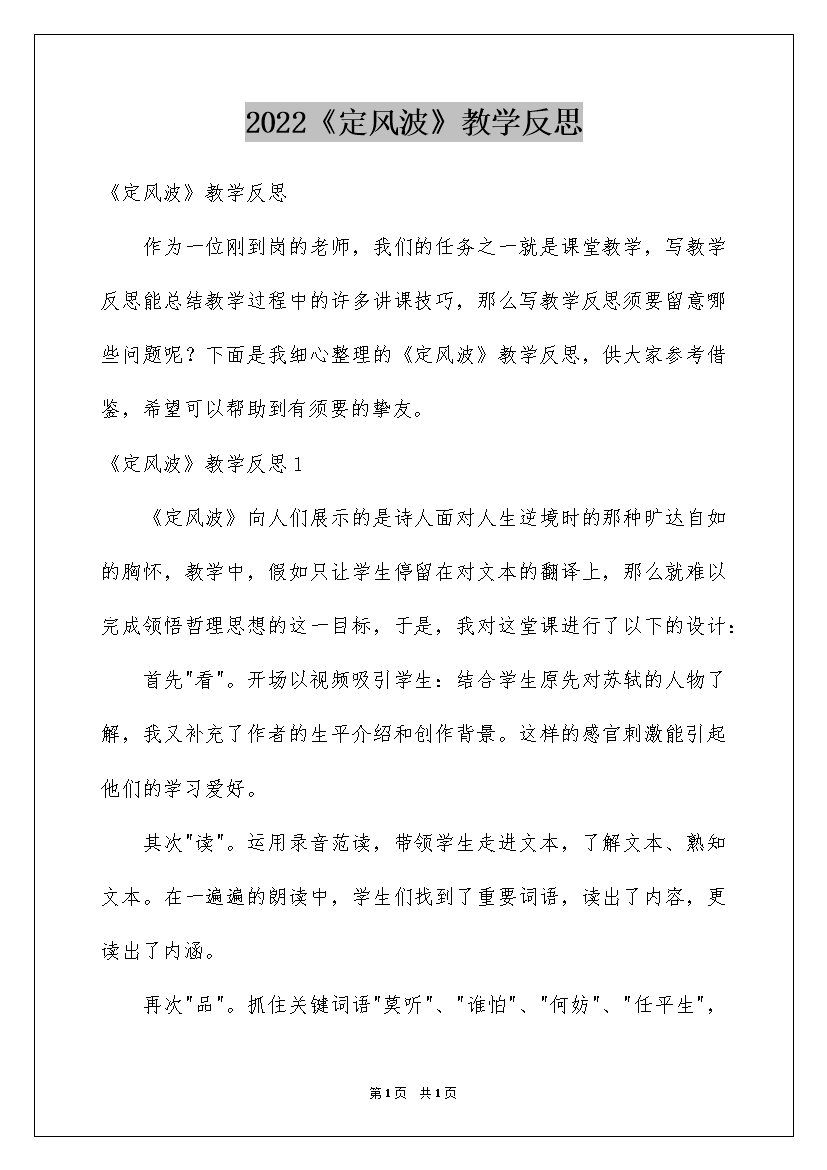 2022《定风波》教学反思

《定风波》教学反思

作为一位刚到岗的老师，我们的任务之一就是课堂教学，写教学反思能总结教学过程中的许多讲课技巧，那么写教学反思须要留意哪些问题呢？下面是我细心整理的《定风波》教学反思，供大家参考借鉴，希望可以帮助到有须要的挚友。

《定风波》教学反思1

《定风波》向人们展示的是诗人面对人生逆境时的那种旷达自如的胸怀，教学中，假如只让学生停留在对文本的翻译上，那么就难以完成领悟哲理思想的这一目标，于是，我对这堂课进行了以下的设计：

首先"看"。开场以视频吸引学生：结合学生原先对苏轼的人物了解，我又补充了作者的生平介绍和创作背景。这样的感官刺激能引起他们的学习爱好。

其次"读"。运用录音范读，带领学生走进文本，了解文本、熟知文本。在一遍遍的朗读中，学生们找到了重要词语，读出了内容，更读出了内涵。

再次"品"。抓住关键词语"莫听"、"谁怕"、"何妨"、"任平生"，

第1页 共1页